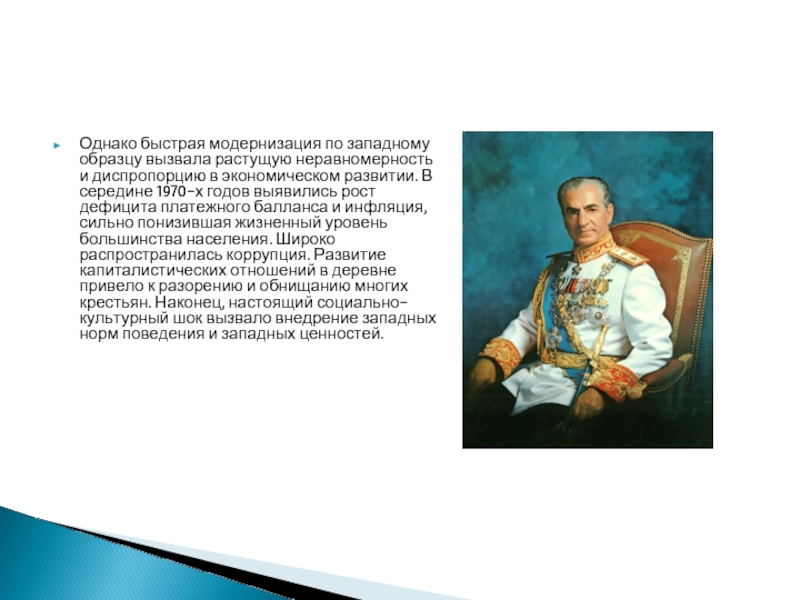 Однако быстрая модернизация по западному образцу вызвала растущую неравномерность и диспропорцию в экономическом развитии. В середине 1970-х годов выявились рост дефицита платежного балланса и инфляция, сильно понизившая жизненный уровень большинства населения. Широко распространилась коррупция. Развитие капиталистических отношений в деревне привело к разорению и обнищанию многих крестьян. Наконец, настоящий социально-культурный шок вызвало внедрение западных норм поведения и западных ценностей.